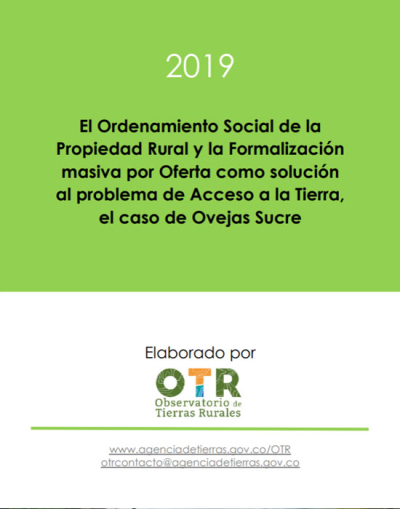 2019

El Ordenamiento Social de la Propiedad Rural y la Formalización masiva por Oferta como solución al problema de Acceso a la Tierra, el caso de Ovejas Sucre

Elaborado por

OTR
Observatorio de Tierras Rurales

www.agenciadetierras.gov.co/OTR
otrcontacto@agenciadetierras.gov.co